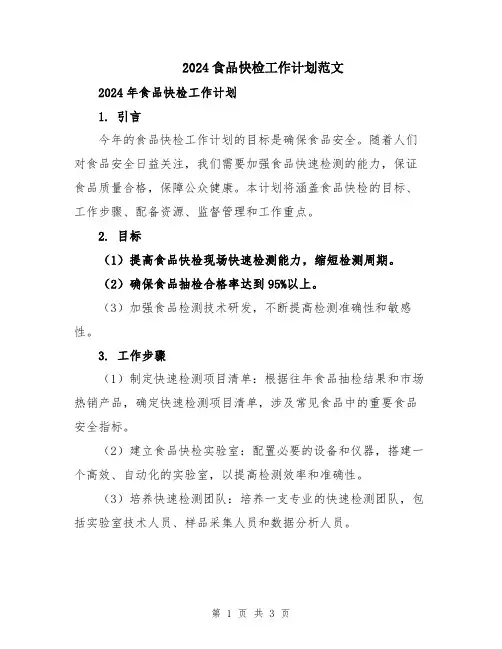 2024食品快检工作计划范文

2024年食品快检工作计划

1. 引言

今年的食品快检工作计划的目标是确保食品安全。随着人们对食品安全日益关注，我们需要加强食品快速检测的能力，保证食品质量合格，保障公众健康。本计划将涵盖食品快检的目标、工作步骤、配备资源、监督管理和工作重点。

2. 目标

（1）提高食品快检现场快速检测能力，缩短检测周期。

（2）确保食品抽检合格率达到95%以上。

（3）加强食品检测技术研发，不断提高检测准确性和敏感性。

3. 工作步骤

（1）制定快速检测项目清单：根据往年食品抽检结果和市场热销产品，确定快速检测项目清单，涉及常见食品中的重要食品安全指标。

（2）建立食品快检实验室：配置必要的设备和仪器，搭建一个高效、自动化的实验室，以提高检测效率和准确性。

（3）培养快速检测团队：培养一支专业的快速检测团队，包括实验室技术人员、样品采集人员和数据分析人员。

第 1 页 共 3 页